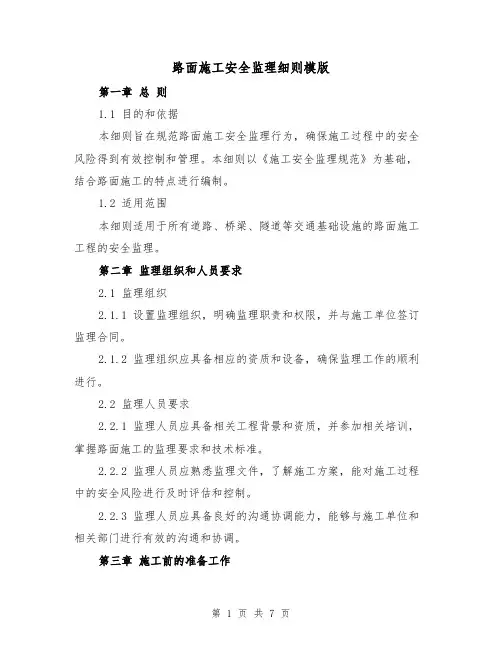 路面施工安全监理细则模版

第一章 总 则

1.1 目的和依据

本细则旨在规范路面施工安全监理行为，确保施工过程中的安全风险得到有效控制和管理。本细则以《施工安全监理规范》为基础，结合路面施工的特点进行编制。

1.2 适用范围

本细则适用于所有道路、桥梁、隧道等交通基础设施的路面施工工程的安全监理。

第二章 监理组织和人员要求

2.1 监理组织

2.1.1 设置监理组织，明确监理职责和权限，并与施工单位签订监理合同。

2.1.2 监理组织应具备相应的资质和设备，确保监理工作的顺利进行。

2.2 监理人员要求

2.2.1 监理人员应具备相关工程背景和资质，并参加相关培训，掌握路面施工的监理要求和技术标准。

2.2.2 监理人员应熟悉监理文件，了解施工方案，能对施工过程中的安全风险进行及时评估和控制。

2.2.3 监理人员应具备良好的沟通协调能力，能够与施工单位和相关部门进行有效的沟通和协调。

第三章 施工前的准备工作

第 1 页 共 7 页